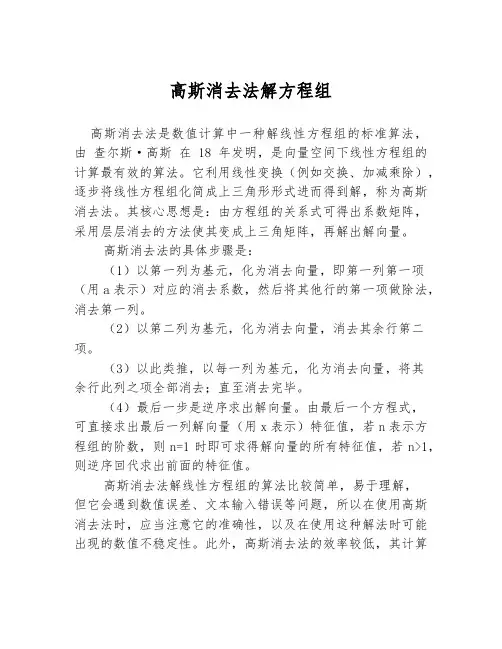 高斯消去法解方程组

高斯消去法是数值计算中一种解线性方程组的标准算法，由 查尔斯·高斯 在 18 年发明，是向量空间下线性方程组的计算最有效的算法。它利用线性变换（例如交换、加减乘除），逐步将线性方程组化简成上三角形形式进而得到解，称为高斯消去法。其核心思想是：由方程组的关系式可得出系数矩阵，采用层层消去的方法使其变成上三角矩阵，再解出解向量。

高斯消去法的具体步骤是：

（1）以第一列为基元，化为消去向量，即第一列第一项（用 a 表示）对应的消去系数，然后将其他行的第一项做除法，消去第一列。

（2）以第二列为基元，化为消去向量，消去其余行第二项。

（3）以此类推，以每一列为基元，化为消去向量，将其余行此列之项全部消去；直至消去完毕。

（4）最后一步是逆序求出解向量。由最后一个方程式，可直接求出最后一列解向量（用 x 表示）特征值，若 n 表示方程组的阶数，则 n=1 时即可求得解向量的所有特征值，若 n>1，则逆序回代求出前面的特征值。

高斯消去法解线性方程组的算法比较简单，易于理解，但它会遇到数值误差、文本输入错误等问题，所以在使用高斯消去法时，应当注意它的准确性，以及在使用这种解法时可能出现的数值不稳定性。此外，高斯消去法的效率较低，其计算